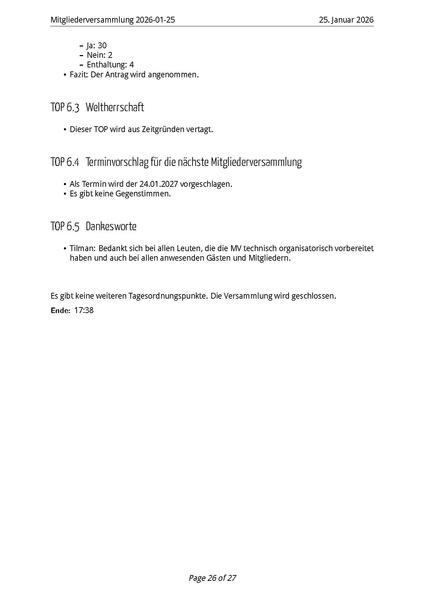 Mitgliederversammlung 2026-01-25 25. Januar 2026

– Ja: 30
– Nein: 2
– Enthaltung: 4
• Fazit: Der Antrag wird angenommen.

TOP 6.3 Weltherrschaft

• Dieser TOP wird aus Zeitgründen vertagt.

TOP 6.4 Terminvorschlag für die nächste Mitgliederversammlung

• Als Termin wird der 24.01.2027 vorgeschlagen.
• Es gibt keine Gegenstimmen.

TOP 6.5 Dankesworte

• Tilman: Bedankt sich bei allen Leuten, die die MV technisch organisatorisch vorbereitet haben und auch bei allen anwesenden Gästen und Mitgliedern.

Es gibt keine weiteren Tagesordnungspunkte. Die Versammlung wird geschlossen.

Ende: 17:38

Page 26 of 27